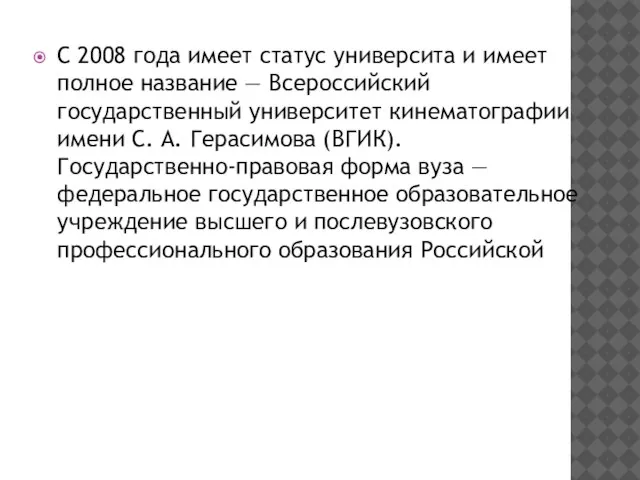 С 2008 года имеет статус университа и имеет полное название — Всероссийский государственный университет кинематографии имени С. А. Герасимова (ВГИК). Государственно-правовая форма вуза — федеральное государственное образовательное учреждение высшего и послевузовского профессионального образования Российской